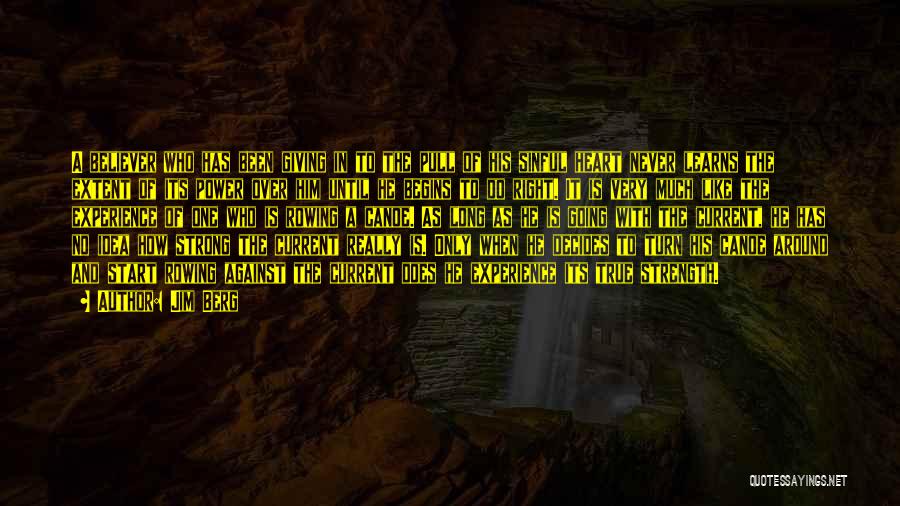 A believer who has been giving in to the pull of his sinful heart never learns the extent of its power over him until he begins to do right. It is very much like the experience of one who is rowing a canoe. As long as he is going with the current, he has no idea how strong the current really is. Only when he decides to turn his canoe around and start rowing against the current does he experience its true strength.

• Author: Jim Berg

QUOTESSAYINGS.NET